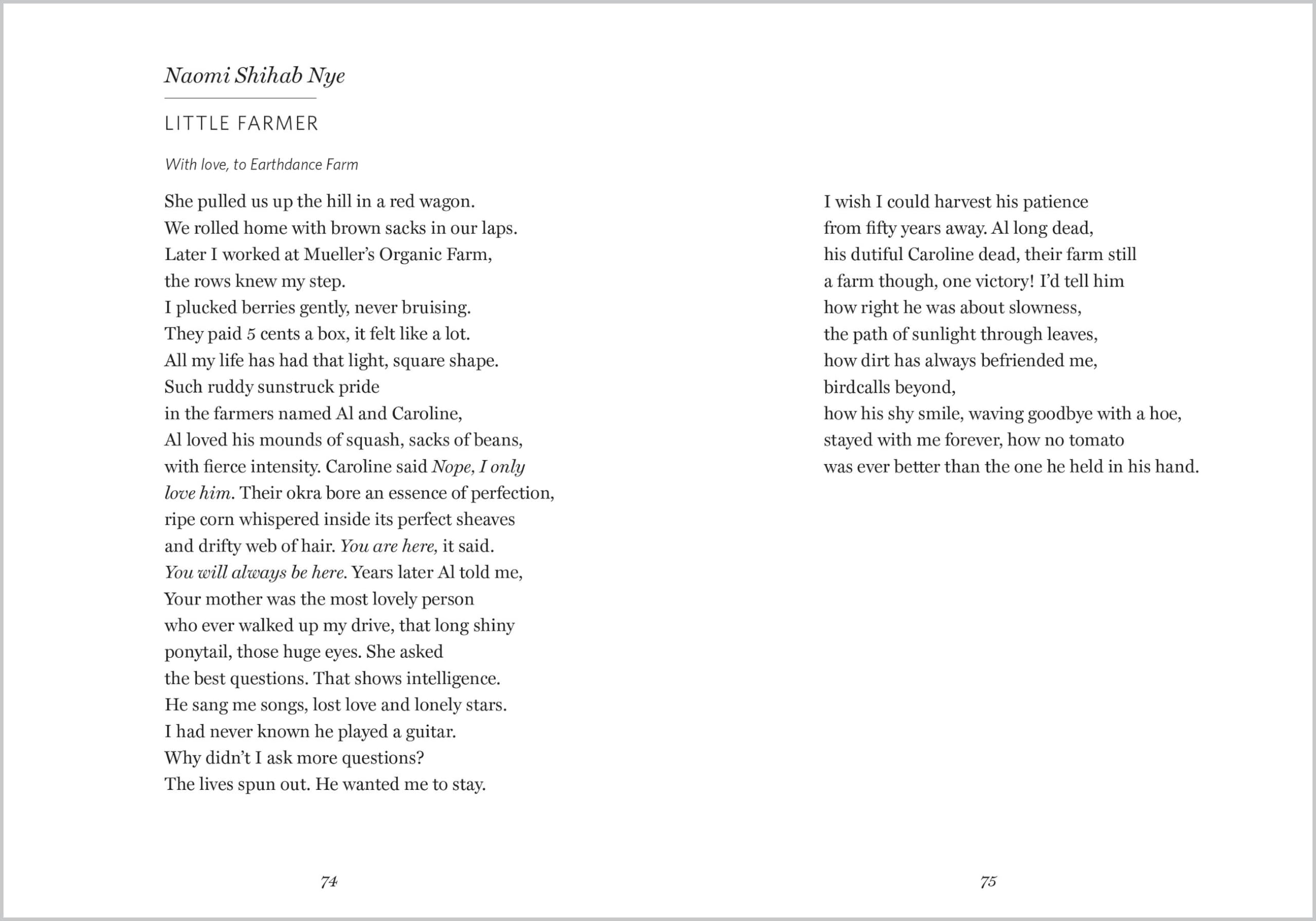 Naomi Shihab Nye

LITTLE FARMER

With love, to Earthdance Farm

She pulled us up the hill in a red wagon.
We rolled home with brown sacks in our laps.
Later I worked at Mueller's Organic Farm,
the rows knew my step.
I plucked berries gently, never bruising.
They paid 5 cents a box, it felt like a lot.
All my life has had that light, square shape.
Such ruddy sunstruck pride
in the farmers named Al and Caroline,
Al loved his mounds of squash, sacks of beans,
with fierce intensity. Caroline said Nope, I only
love him. Their okra bore an essence of perfection,
ripe corn whispered inside its perfect sheaves
and drifty web of hair. You are here, it said.
You will always be here. Years later Al told me,
Your mother was the most lovely person
who ever walked up my drive, that long shiny
ponytail, those huge eyes. She asked
the best questions. That shows intelligence.
He sang me songs, lost love and lonely stars.
I had never known he played a guitar.
Why didn't I ask more questions?
The lives spun out. He wanted me to stay.

74

I wish I could harvest his patience
from fifty years away. Al long dead,
his dutiful Caroline dead, their farm still
a farm though, one victory! I'd tell him
how right he was about slowness,
the path of sunlight through leaves,
how dirt has always befriended me,
birdcalls beyond,
how his shy smile, waving goodbye with a hoe,
stayed with me forever, how no tomato
was ever better than the one he held in his hand.

75